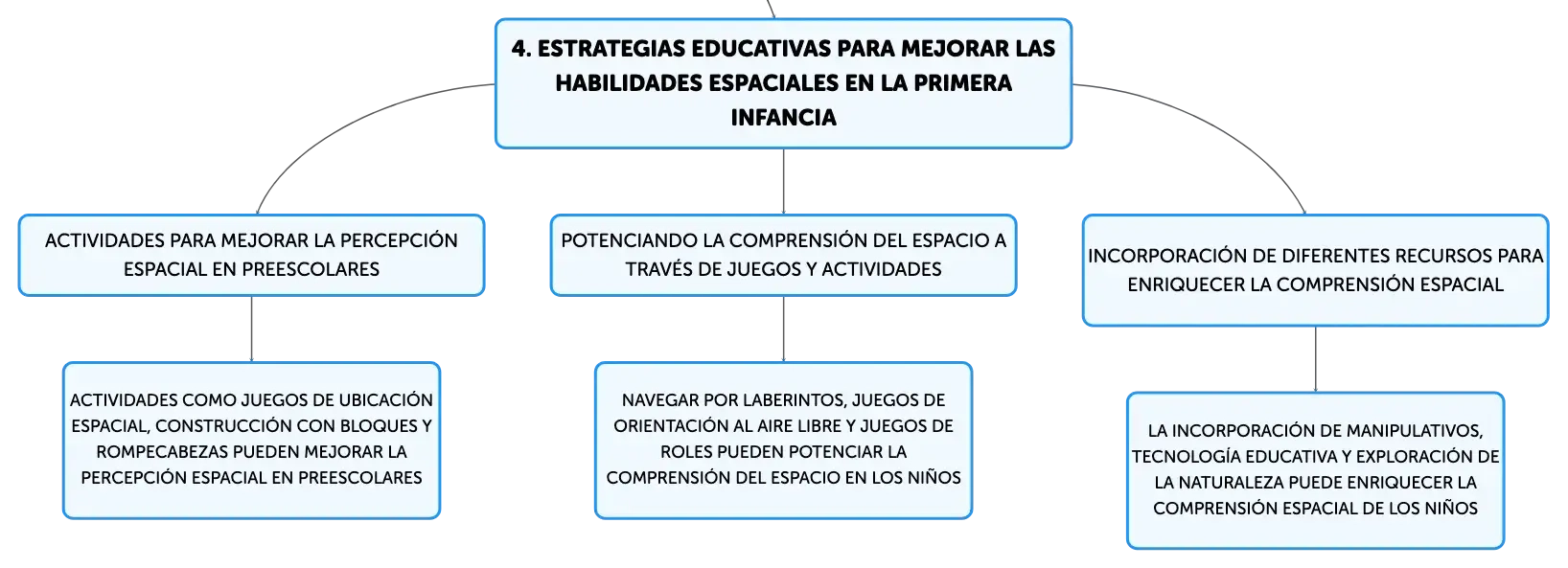 4. ESTRATEGIAS EDUCATIVAS PARA MEJORAR LAS HABILIDADES ESPACIALES EN LA PRIMERA INFANCIA

ACTIVIDADES PARA MEJORAR LA PERCEPCIÓN ESPACIAL EN PREESCOLARES

ACTIVIDADES COMO JUEGOS DE UBICACIÓN ESPACIAL, CONSTRUCCIÓN CON BLOQUES Y ROMPECABEZAS PUEDEN MEJORAR LA PERCEPCIÓN ESPACIAL EN PREESCOLARES

POTENCIANDO LA COMPRENSIÓN DEL ESPACIO A TRAVÉS DE JUEGOS Y ACTIVIDADES

NAVEGAR POR LABERINTOS, JUEGOS DE ORIENTACIÓN AL AIRE LIBRE Y JUEGOS DE ROLES PUEDEN POTENCIAR LA COMPRENSIÓN DEL ESPACIO EN LOS NIÑOS

INCORPORACIÓN DE DIFERENTES RECURSOS PARA ENRIQUECER LA COMPRENSIÓN ESPACIAL

LA INCORPORACIÓN DE MANIPULATIVOS, TECNOLOGÍA EDUCATIVA Y EXPLORACIÓN DE LA NATURALEZA PUEDE ENRIQUECER LA COMPRENSIÓN ESPACIAL DE LOS NIÑOS